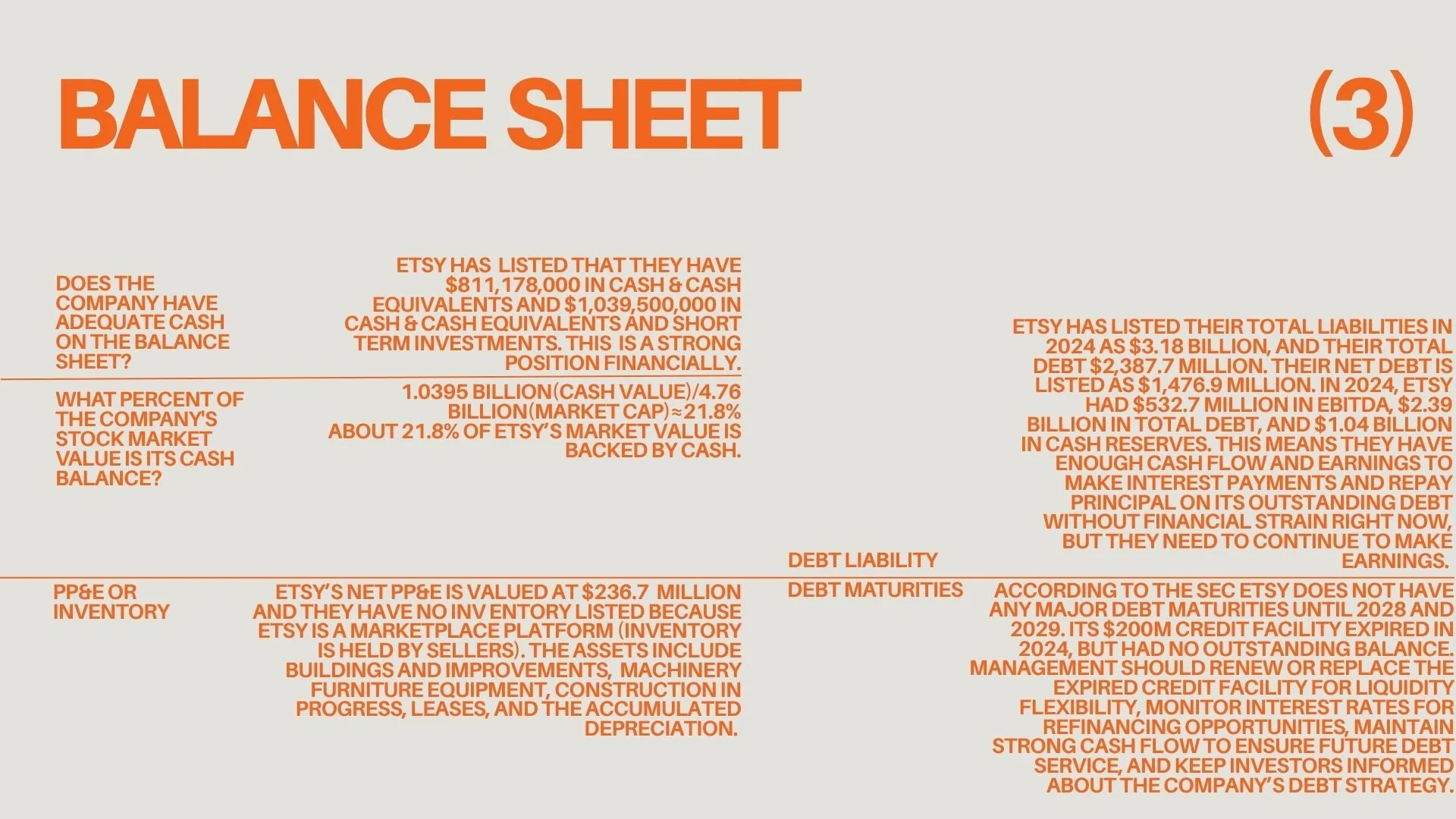 BALANCE SHEET

(3)

DOES THE COMPANY HAVE ADEQUATE CASH ON THE BALANCE SHEET?

ETSY HAS LISTED THAT THEY HAVE $811,178,000 IN CASH & CASH EQUIVALENTS AND $1,039,500,000 IN CASH & CASH EQUIVALENTS AND SHORT TERM INVESTMENTS. THIS IS A STRONG POSITION FINANCIALLY.

WHAT PERCENT OF THE COMPANY'S STOCK MARKET VALUE IS ITS CASH BALANCE?

1.0395 BILLION(CASH VALUE)/4.76 BILLION(MARKET CAP)≈21.8% ABOUT 21.8% OF ETSY'S MARKET VALUE IS BACKED BY CASH.

PP&E OR INVENTORY

ETSY'S NET PP&E IS VALUED AT $236.7 MILLION AND THEY HAVE NO INV ENTORY LISTED BECAUSE ETSY IS A MARKETPLACE PLATFORM (INVENTORY IS HELD BY SELLERS). THE ASSETS INCLUDE BUILDINGS AND IMPROVEMENTS, MACHINERY FURNITURE EQUIPMENT, CONSTRUCTION IN PROGRESS, LEASES, AND THE ACCUMULATED DEPRECIATION.

DEBT LIABILITY

ETSY HAS LISTED THEIR TOTAL LIABILITIES IN 2024 AS $3.18 BILLION, AND THEIR TOTAL DEBT $2,387.7 MILLION. THEIR NET DEBT IS LISTED AS $1,476.9 MILLION. IN 2024, ETSY HAD $532.7 MILLION IN EBITDA, $2.39 BILLION IN TOTAL DEBT, AND $1.04 BILLION IN CASH RESERVES. THIS MEANS THEY HAVE ENOUGH CASH FLOW AND EARNINGS TO MAKE INTEREST PAYMENTS AND REPAY PRINCIPAL ON ITS OUTSTANDING DEBT WITHOUT FINANCIAL STRAIN RIGHT NOW, BUT THEY NEED TO CONTINUE TO MAKE EARNINGS.

DEBT MATURITIES

ACCORDING TO THE SEC ETSY DOES NOT HAVE ANY MAJOR DEBT MATURITIES UNTIL 2028 AND 2029. ITS $200M CREDIT FACILITY EXPIRED IN 2024, BUT HAD NO OUTSTANDING BALANCE. MANAGEMENT SHOULD RENEW OR REPLACE THE EXPIRED CREDIT FACILITY FOR LIQUIDITY FLEXIBILITY, MONITOR INTEREST RATES FOR REFINANCING OPPORTUNITIES, MAINTAIN STRONG CASH FLOW TO ENSURE FUTURE DEBT SERVICE, AND KEEP INVESTORS INFORMED ABOUT THE COMPANY'S DEBT STRATEGY.